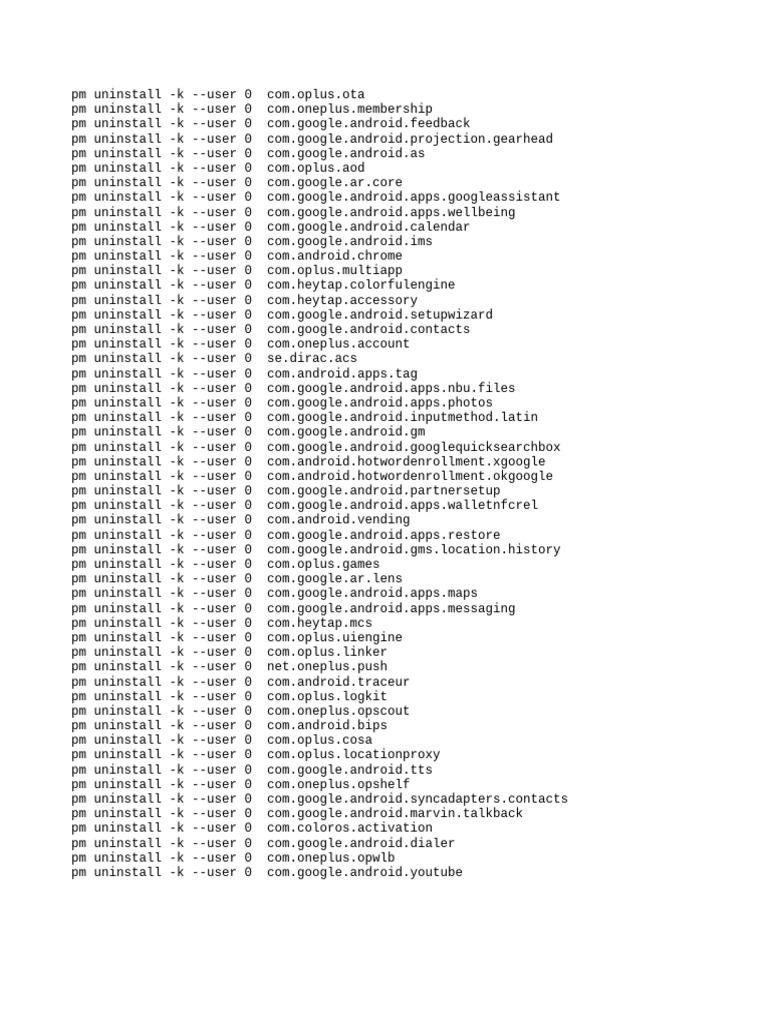 pm uninstall -k --user 0  com.oplus.ota
pm uninstall -k --user 0  com.oneplus.membership
pm uninstall -k --user 0  com.google.android.feedback
pm uninstall -k --user 0  com.google.android.projection.gearhead
pm uninstall -k --user 0  com.google.android.as
pm uninstall -k --user 0  com.oplus.aod
pm uninstall -k --user 0  com.google.ar.core
pm uninstall -k --user 0  com.google.android.apps.googleassistant
pm uninstall -k --user 0  com.google.android.apps.wellbeing
pm uninstall -k --user 0  com.google.android.calendar
pm uninstall -k --user 0  com.google.android.ims
pm uninstall -k --user 0  com.android.chrome
pm uninstall -k --user 0  com.oplus.multiapp
pm uninstall -k --user 0  com.heytap.colorfulengine
pm uninstall -k --user 0  com.heytap.accessory
pm uninstall -k --user 0  com.google.android.setupwizard
pm uninstall -k --user 0  com.google.android.contacts
pm uninstall -k --user 0  com.oneplus.account
pm uninstall -k --user 0  se.dirac.acs
pm uninstall -k --user 0  com.android.apps.tag
pm uninstall -k --user 0  com.google.android.apps.nbu.files
pm uninstall -k --user 0  com.google.android.apps.photos
pm uninstall -k --user 0  com.google.android.inputmethod.latin
pm uninstall -k --user 0  com.google.android.gm
pm uninstall -k --user 0  com.google.android.googlequicksearchbox
pm uninstall -k --user 0  com.android.hotwordenrollment.xgoogle
pm uninstall -k --user 0  com.android.hotwordenrollment.okgoogle
pm uninstall -k --user 0  com.google.android.partnersetup
pm uninstall -k --user 0  com.google.android.apps.walletnfcrel
pm uninstall -k --user 0  com.android.vending
pm uninstall -k --user 0  com.google.android.apps.restore
pm uninstall -k --user 0  com.google.android.gms.location.history
pm uninstall -k --user 0  com.oplus.games
pm uninstall -k --user 0  com.google.ar.lens
pm uninstall -k --user 0  com.google.android.apps.maps
pm uninstall -k --user 0  com.google.android.apps.messaging
pm uninstall -k --user 0  com.heytap.mcs
pm uninstall -k --user 0  com.oplus.uiengine
pm uninstall -k --user 0  com.oplus.linker
pm uninstall -k --user 0  net.oneplus.push
pm uninstall -k --user 0  com.android.traceur
pm uninstall -k --user 0  com.oplus.logkit
pm uninstall -k --user 0  com.oneplus.opscout
pm uninstall -k --user 0  com.android.bips
pm uninstall -k --user 0  com.oplus.cosa
pm uninstall -k --user 0  com.oplus.locationproxy
pm uninstall -k --user 0  com.google.android.tts
pm uninstall -k --user 0  com.oneplus.opshelf
pm uninstall -k --user 0  com.google.android.syncadapters.contacts
pm uninstall -k --user 0  com.google.android.marvin.talkback
pm uninstall -k --user 0  com.coloros.activation
pm uninstall -k --user 0  com.google.android.dialer
pm uninstall -k --user 0  com.oneplus.opwlb
pm uninstall -k --user 0  com.google.android.youtube